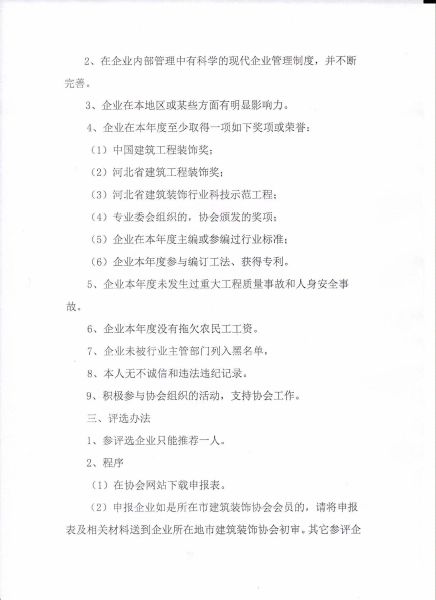 2、在企业内部管理中有科学的现代企业管理制度，并不断完善。

3、企业在本地区或某些方面有明显影响力。

4、企业在本年度至少取得一项如下奖项或荣誉：

（1）中国建筑工程装饰奖；

（2）河北省建筑工程装饰奖；

（3）河北省建筑装饰行业科技示范工程；

（4）专业委会组织的，协会颁发的奖项；

（5）企业在本年度主编或参编过行业标准；

（6）企业本年度参与编订工法、获得专利。

5、企业本年度未发生过重大工程质量事故和人身安全事故。

6、企业本年度没有拖欠农民工工资。

7、企业未被行业主管部门列入黑名单，

8、本人无不诚信和违法违纪记录。

9、积极参与协会组织的活动，支持协会工作。

三、评选办法

1、参评选企业只能推荐一人。

2、程序

（1）在协会网站下载申报表。

（2）申报企业如是所在市建筑装饰协会会员的，请将申报表及相关材料送到企业所在地市建筑装饰协会初审。其它参评企